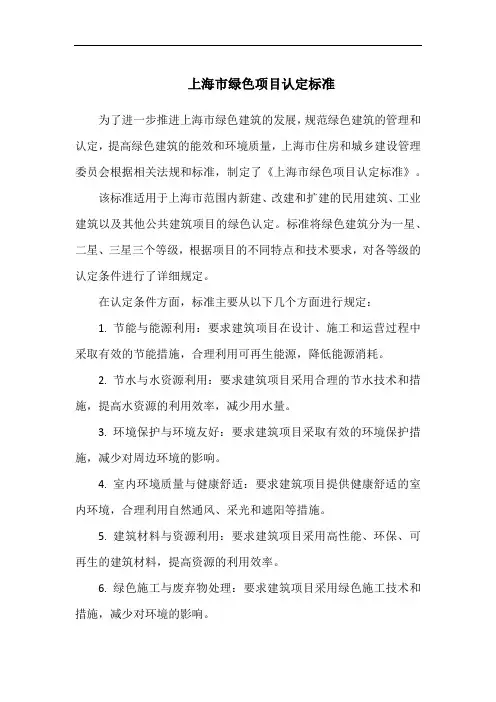 上海市绿色项目认定标准

为了进一步推进上海市绿色建筑的发展，规范绿色建筑的管理和认定，提高绿色建筑的能效和环境质量，上海市住房和城乡建设管理委员会根据相关法规和标准，制定了《上海市绿色项目认定标准》。

该标准适用于上海市范围内新建、改建和扩建的民用建筑、工业建筑以及其他公共建筑项目的绿色认定。标准将绿色建筑分为一星、二星、三星三个等级，根据项目的不同特点和技术要求，对各等级的认定条件进行了详细规定。

在认定条件方面，标准主要从以下几个方面进行规定：

1. 节能与能源利用：要求建筑项目在设计、施工和运营过程中采取有效的节能措施，合理利用可再生能源，降低能源消耗。

2. 节水与水资源利用：要求建筑项目采用合理的节水技术和措施，提高水资源的利用效率，减少用水量。

3. 环境保护与环境友好：要求建筑项目采取有效的环境保护措施，减少对周边环境的影响。

4. 室内环境质量与健康舒适：要求建筑项目提供健康舒适的室内环境，合理利用自然通风、采光和遮阳等措施。

5. 建筑材料与资源利用：要求建筑项目采用高性能、环保、可再生的建筑材料，提高资源的利用效率。

6. 绿色施工与废弃物处理：要求建筑项目采用绿色施工技术和措施，减少对环境的影响。